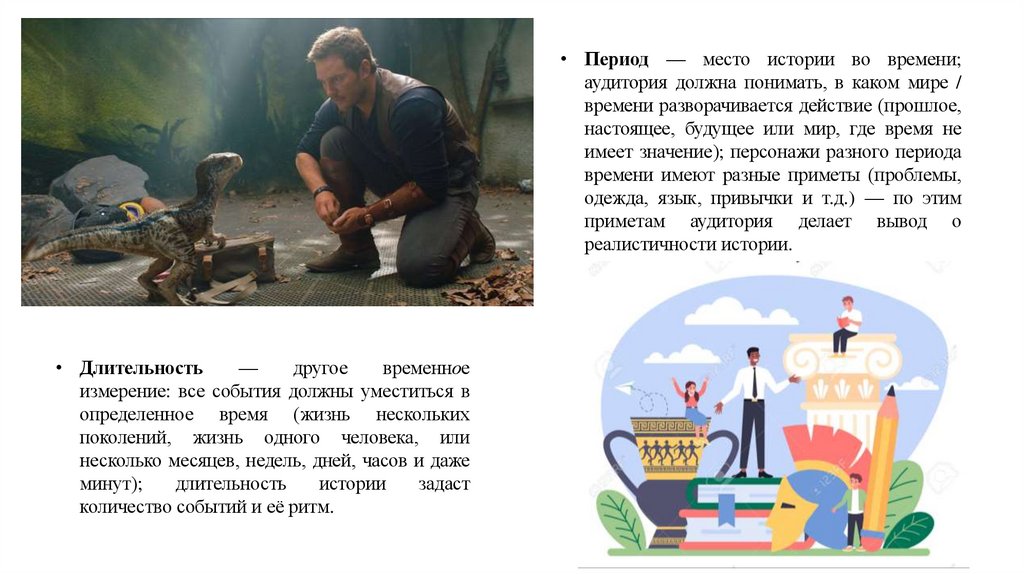 • **Период** — место истории во времени; аудитория должна понимать, в каком мире / времени разворачивается действие (прошлое, настоящее, будущее или мир, где время не имеет значение); персонажи разного периода времени имеют разные приметы (проблемы, одежда, язык, привычки и т.д.) — по этим приметам аудитория делает вывод о реалистичности истории.

• **Длительность** — другое временное измерение: все события должны уместиться в определенное время (жизнь нескольких поколений, жизнь одного человека, или несколько месяцев, недель, дней, часов и даже минут); длительность истории задаст количество событий и её ритм.